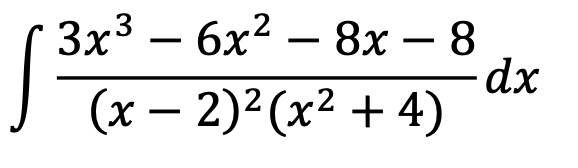 $\int \frac{3x^3 - 6x^2 - 8x - 8}{(x-2)^2(x^2+4)} dx$